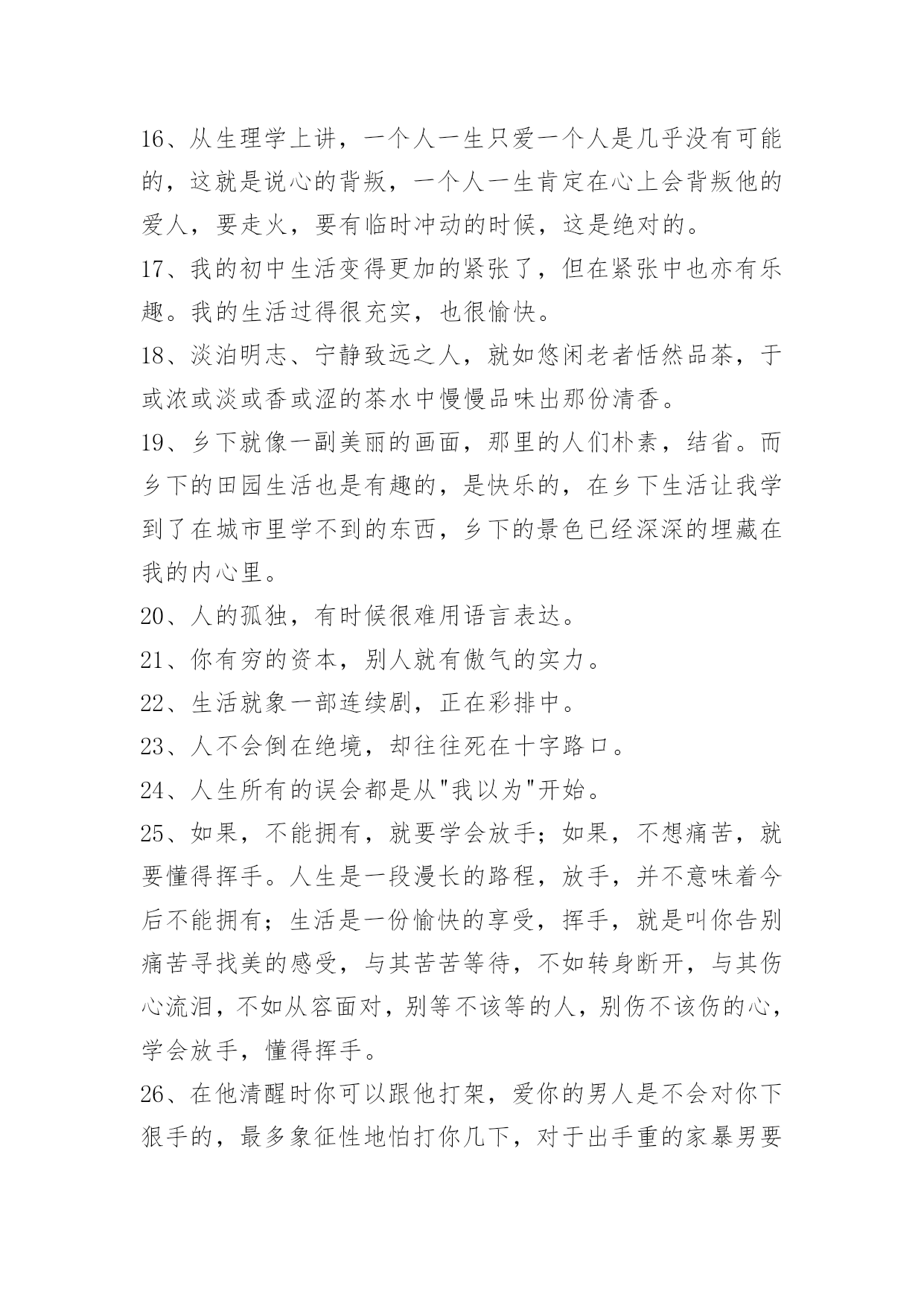 16、从生理学上讲，一个人一生只爱一个人是几乎没有可能的，这就是说心的背叛，一个人一生肯定在心上会背叛他的爱人，要走火，要有临时冲动的时候，这是绝对的。

17、我的初中生活变得更加的紧张了，但在紧张中也亦有乐趣。我的生活过得很充实，也很愉快。

18、淡泊明志、宁静致远之人，就如悠闲老者恬然品茶，于或浓或淡或香或涩的茶水中慢慢品味出那份清香。

19、乡下就像一副美丽的画面，那里的人们朴素，结省。而乡下的田园生活也是有趣的，是快乐的，在乡下生活让我学到了在城市里学不到的东西，乡下的景色已经深深的埋藏在我的内心里。

20、人的孤独，有时候很难用语言表达。

21、你有穷的资本，别人就有傲气的实力。

22、生活就象一部连续剧，正在彩排中。

23、人不会倒在绝境，却往往死在十字路口。

24、人生所有的误会都是从"我以为"开始。

25、如果，不能拥有，就要学会放手；如果，不想痛苦，就要懂得挥手。人生是一段漫长的路程，放手，并不意味着今后不能拥有；生活是一份愉快的享受，挥手，就是叫你告别痛苦寻找美的感受，与其苦苦等待，不如转身断开，与其伤心流泪，不如从容面对，别等不该等的人，别伤不该伤的心，学会放手，懂得挥手。

26、在他清醒时你可以跟他打架，爱你的男人是不会对你下狠手的，最多象征性地怕打你几下，对于出手重的家暴男要